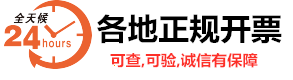 全天候
24 hours
各地正规开票
可查,可验,诚信有保障